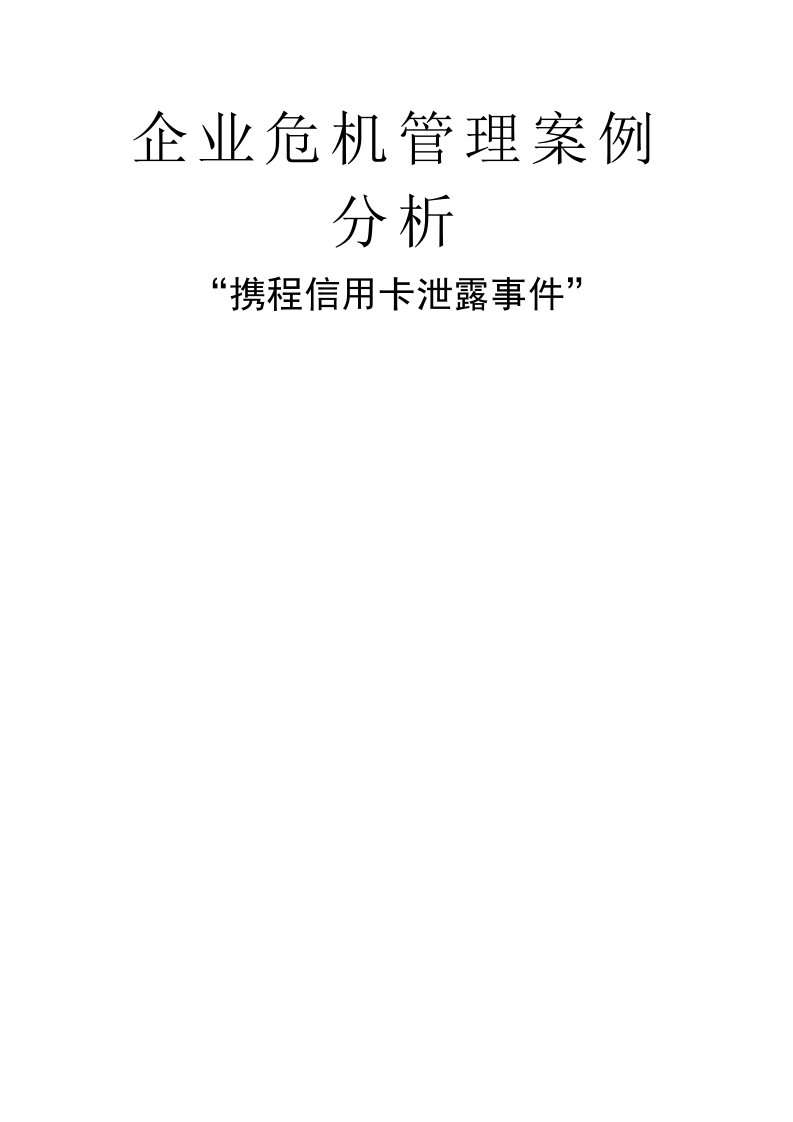 企业危机管理案例分析

“携程信用卡泄露事件”